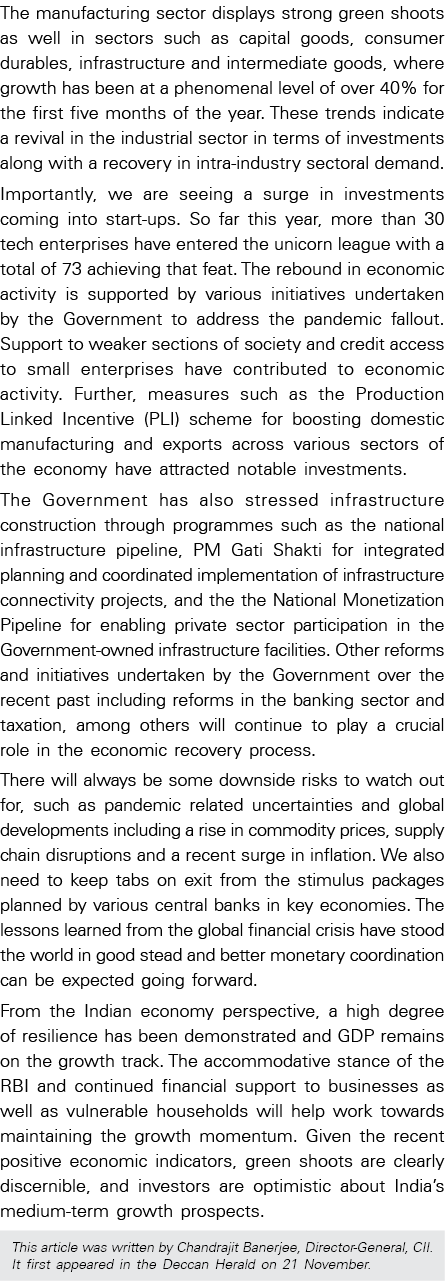 The manufacturing sector displays strong green shoots as well in sectors such as capital goods, consumer durables, infrastructure and intermediate goods, where growth has been at a phenomenal level of over 40% for the first five months of the year. These trends indicate a revival in the industrial sector in terms of investments along with a recovery in intra-industry sectoral demand.

Importantly, we are seeing a surge in investments coming into start-ups. So far this year, more than 30 tech enterprises have entered the unicorn league with a total of 73 achieving that feat. The rebound in economic activity is supported by various initiatives undertaken by the Government to address the pandemic fallout. Support to weaker sections of society and credit access to small enterprises have contributed to economic activity. Further, measures such as the Production Linked Incentive (PLI) scheme for boosting domestic manufacturing and exports across various sectors of the economy have attracted notable investments.

The Government has also stressed infrastructure construction through programmes such as the national infrastructure pipeline, PM Gati Shakti for integrated planning and coordinated implementation of infrastructure connectivity projects, and the the National Monetization Pipeline for enabling private sector participation in the Government-owned infrastructure facilities. Other reforms and initiatives undertaken by the Government over the recent past including reforms in the banking sector and taxation, among others will continue to play a crucial role in the economic recovery process.

There will always be some downside risks to watch out for, such as pandemic related uncertainties and global developments including a rise in commodity prices, supply chain disruptions and a recent surge in inflation. We also need to keep tabs on exit from the stimulus packages planned by various central banks in key economies. The lessons learned from the global financial crisis have stood the world in good stead and better monetary coordination can be expected going forward.

From the Indian economy perspective, a high degree of resilience has been demonstrated and GDP remains on the growth track. The accommodative stance of the RBI and continued financial support to businesses as well as vulnerable households will help work towards maintaining the growth momentum. Given the recent positive economic indicators, green shoots are clearly discernible, and investors are optimistic about India's medium-term growth prospects.

This article was written by Chandrajit Banerjee, Director-General, CII. It first appeared in the Deccan Herald on 21 November.